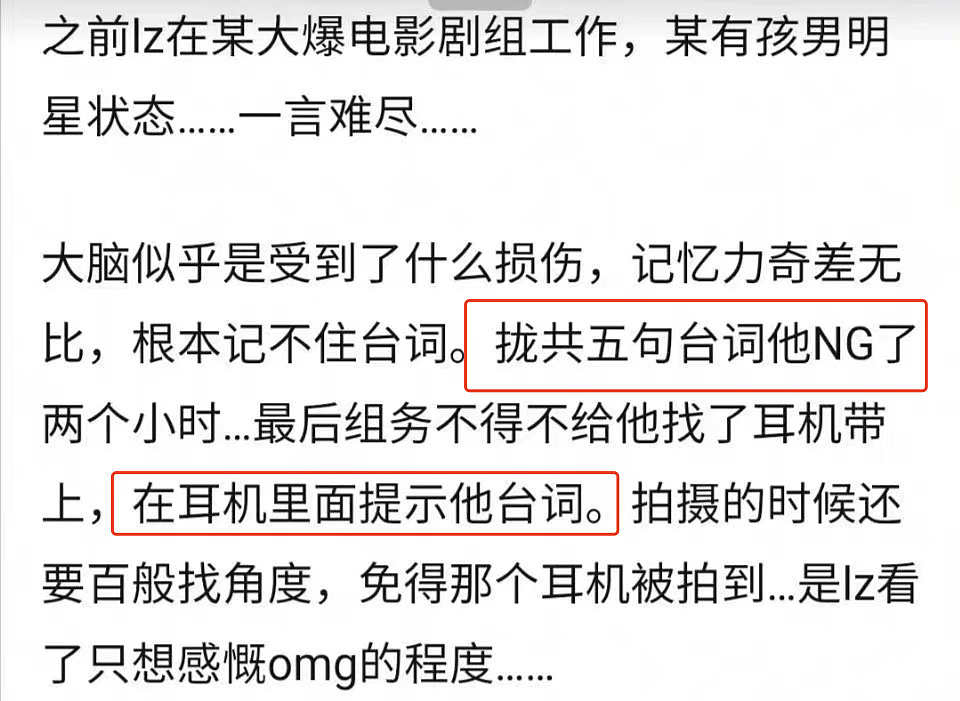 之前lz在某大爆电影剧组工作，某有孩男明星状态……一言难尽……

大脑似乎是受到了什么损伤，记忆力奇差无比，根本记不住台词。拢共五句台词他NG了两个小时…最后组务不得不给他找了耳机带上，在耳机里面提示他台词。拍摄的时候还要百般找角度，免得那个耳机被拍到…是lz看了只想感慨omg的程度……